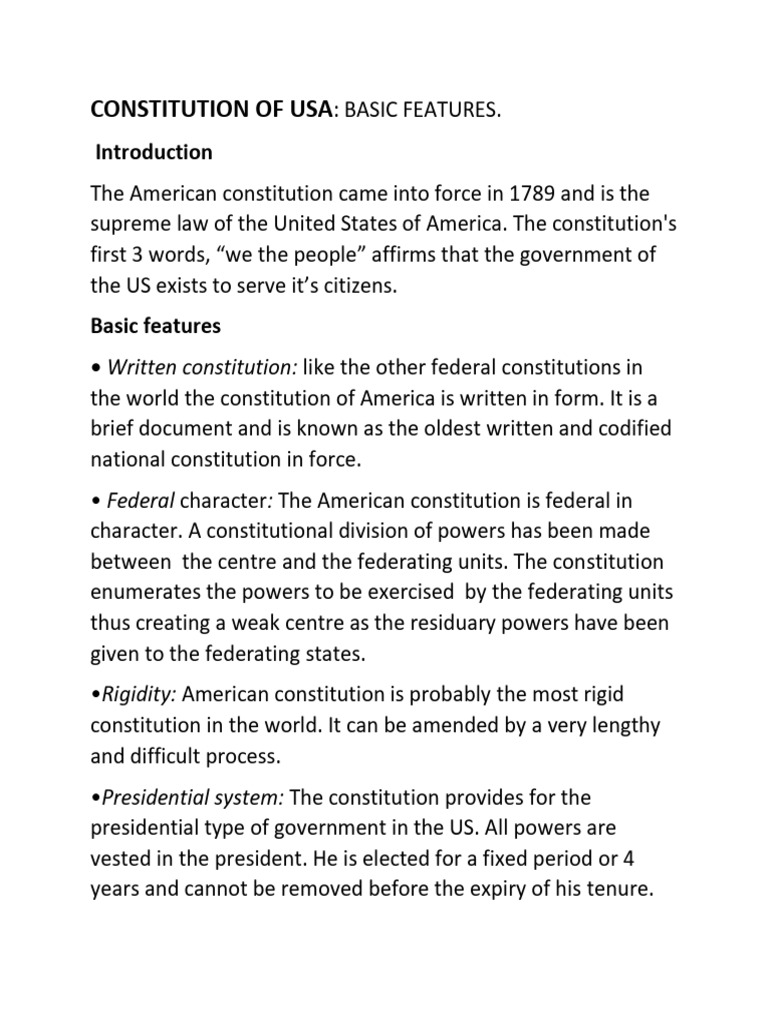 CONSTITUTION OF USA: BASIC FEATURES.

Introduction

The American constitution came into force in 1789 and is the supreme law of the United States of America. The constitution's first 3 words, “we the people” affirms that the government of the US exists to serve it’s citizens.

Basic features

• Written constitution: like the other federal constitutions in the world the constitution of America is written in form. It is a brief document and is known as the oldest written and codified national constitution in force.

• Federal character: The American constitution is federal in character. A constitutional division of powers has been made between the centre and the federating units. The constitution enumerates the powers to be exercised by the federating units thus creating a weak centre as the residuary powers have been given to the federating states.

•Rigidity: American constitution is probably the most rigid constitution in the world. It can be amended by a very lengthy and difficult process.

•Presidential system: The constitution provides for the presidential type of government in the US. All powers are vested in the president. He is elected for a fixed period or 4 years and cannot be removed before the expiry of his tenure.